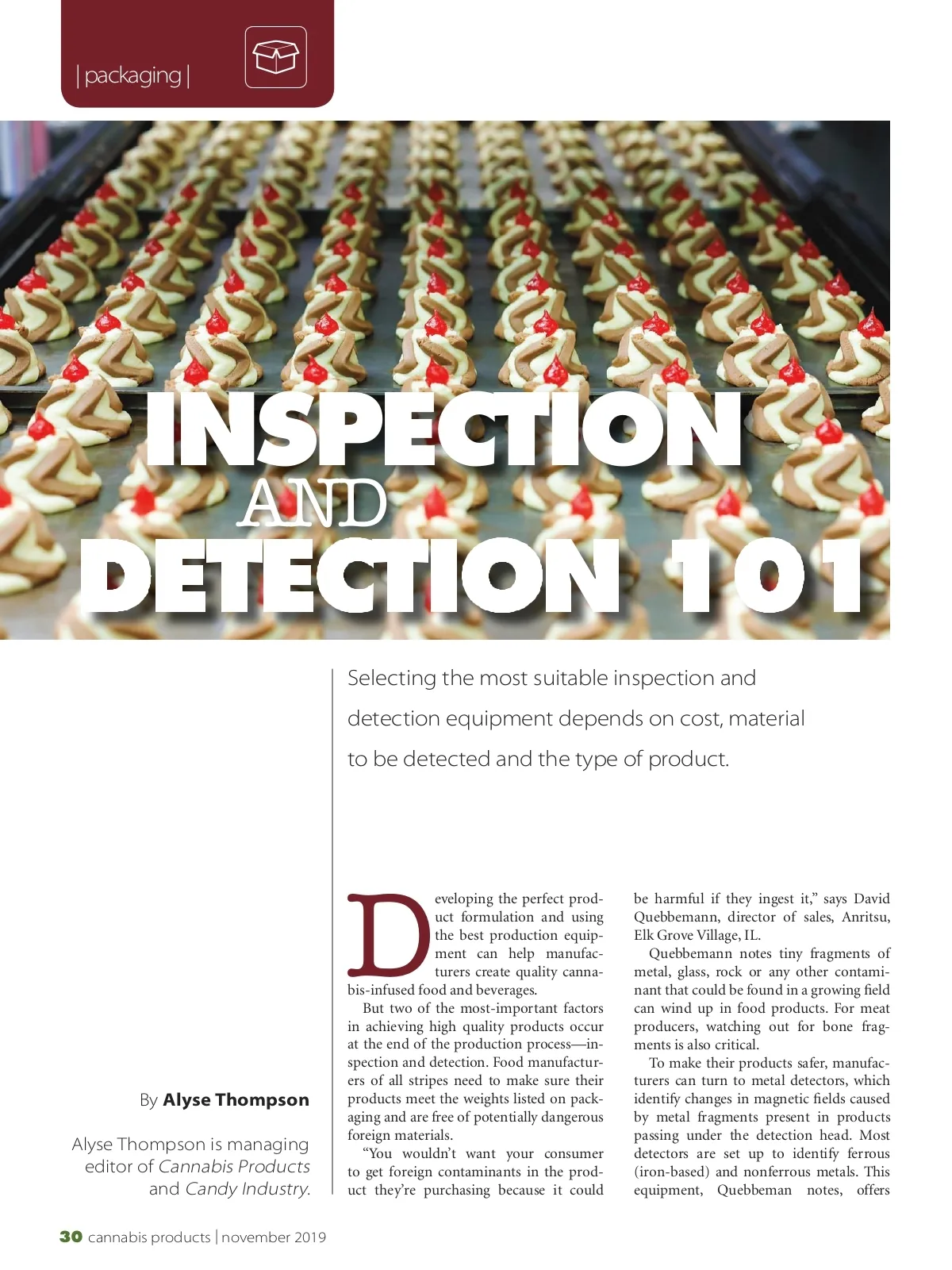 | packaging |

INSPECTION AND DETECTION 101

Selecting the most suitable inspection and detection equipment depends on cost, material to be detected and the type of product.

By Alyse Thompson

Alyse Thompson is managing editor of Cannabis Products and Candy Industry.

Developing the perfect product formulation and using the best production equipment can help manufacturers create quality cannabis-infused food and beverages.

But two of the most-important factors in achieving high quality products occur at the end of the production process—inspection and detection. Food manufacturers of all stripes need to make sure their products meet the weights listed on packaging and are free of potentially dangerous foreign materials.

"You wouldn't want your consumer to get foreign contaminants in the product they're purchasing because it could be harmful if they ingest it," says David Quebbemann, director of sales, Anritsu, Elk Grove Village, IL.

Quebbemann notes tiny fragments of metal, glass, rock or any other contaminant that could be found in a growing field can wind up in food products. For meat producers, watching out for bone fragments is also critical.

To make their products safer, manufacturers can turn to metal detectors, which identify changes in magnetic fields caused by metal fragments present in products passing under the detection head. Most detectors are set up to identify ferrous (iron-based) and nonferrous metals. This equipment, Quebbeman notes, offers

30 cannabis products | november 2019